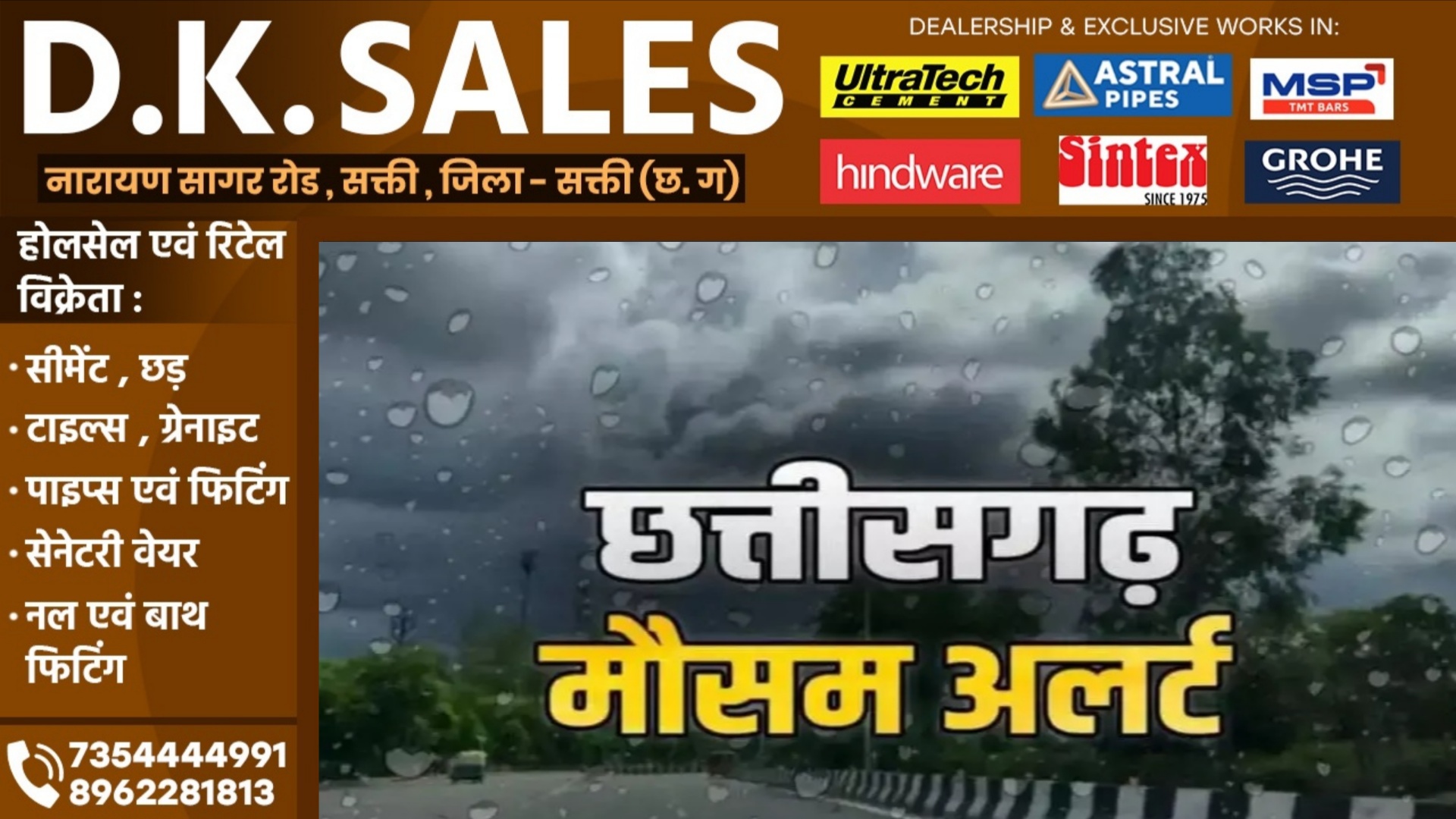 D.K. SALES
नारायण सागर रोड, सक्ती, जिला - सक्ती (छ. ग)

DEALERSHIP & EXCLUSIVE WORKS IN:
UltraTech CEMENT
ASTRAL PIPES
MSP TMT BARS
hindware
Sintex SINCE 1975
GROHE

होलसेल एवं रिटेल विक्रेता :
• सीमेंट , छड़
• टाइल्स , ग्रेनाइट
• पाइप्स एवं फिटिंग
• सेनेटरी वेयर
• नल एवं बाथ फिटिंग

7354444991
8962281813

छत्तीसगढ़
मौसम अलर्ट